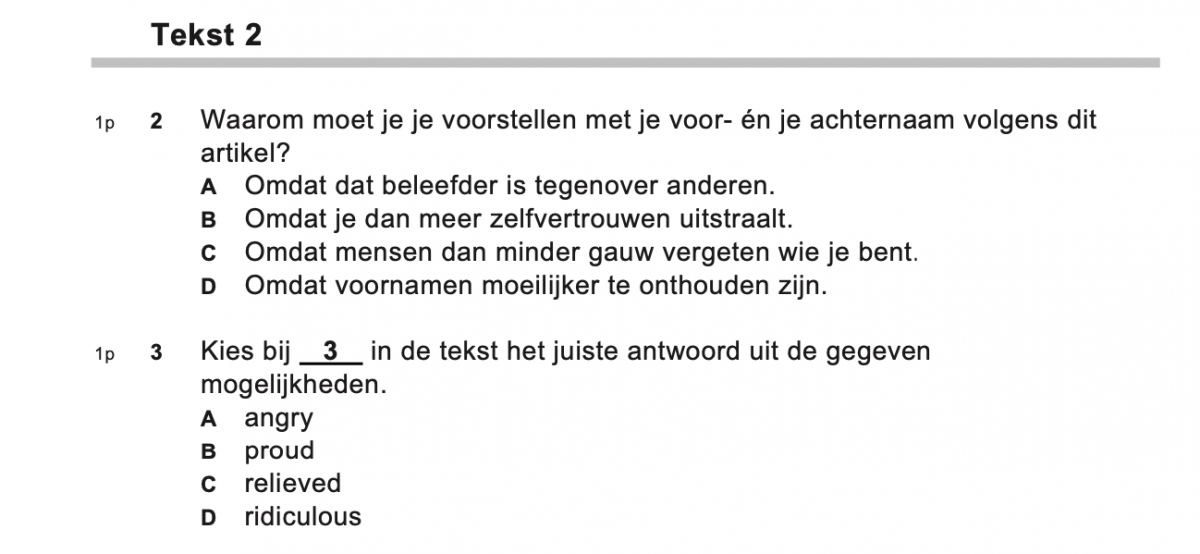 Tekst 2

1p 2 Waarom moet je je voorstellen met je voor- én je achternaam volgens dit artikel?
A Omdat dat beleefder is tegenover anderen.
B Omdat je dan meer zelfvertrouwen uitstraalt.
C Omdat mensen dan minder gauw vergeten wie je bent.
D Omdat voornamen moeilijker te onthouden zijn.

1p 3 Kies bij 3 in de tekst het juiste antwoord uit de gegeven mogelijkheden.
A angry
B proud
C relieved
D ridiculous